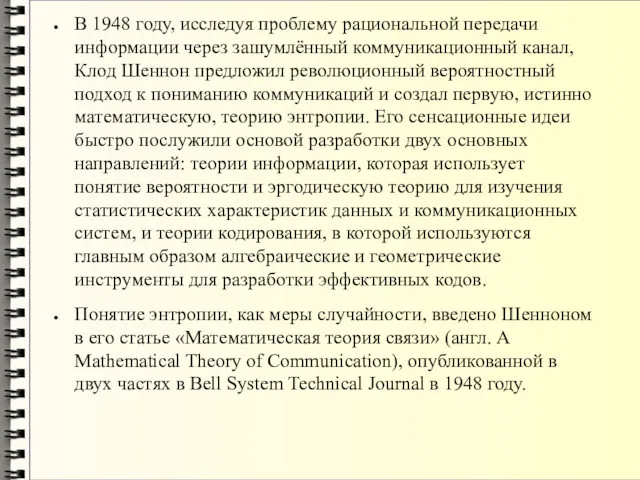 • В 1948 году, исследуя проблему рациональной передачи информации через зашумлённый коммуникационный канал, Клод Шеннон предложил революционный вероятностный подход к пониманию коммуникаций и создал первую, истинно математическую, теорию энтропии. Его сенсационные идеи быстро послужили основой разработки двух основных направлений: теории информации, которая использует понятие вероятности и эргодическую теорию для изучения статистических характеристик данных и коммуникационных систем, и теории кодирования, в которой используются главным образом алгебраические и геометрические инструменты для разработки эффективных кодов.

• Понятие энтропии, как меры случайности, введено Шенноном в его статье «Математическая теория связи» (англ. A Mathematical Theory of Communication), опубликованной в двух частях в Bell System Technical Journal в 1948 году.